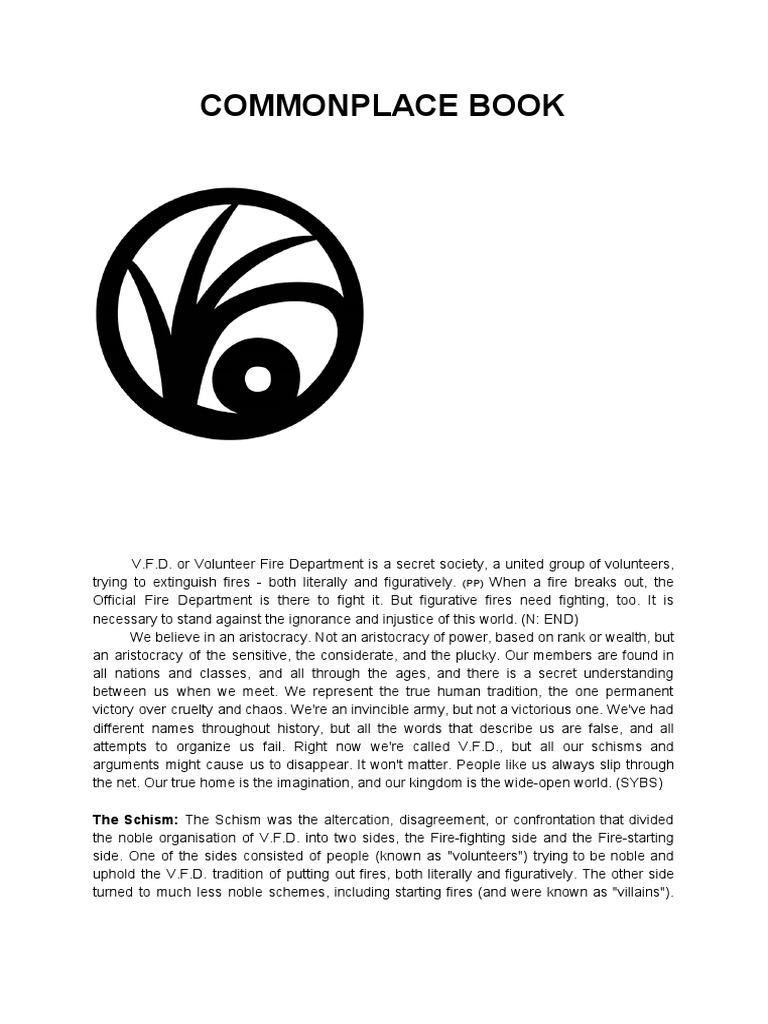 COMMONPLACE BOOK

V.F.D. or Volunteer Fire Department is a secret society, a united group of volunteers, trying to extinguish fires - both literally and figuratively. (PP) When a fire breaks out, the Official Fire Department is there to fight it. But figurative fires need fighting, too. It is necessary to stand against the ignorance and injustice of this world. (N: END)

We believe in an aristocracy. Not an aristocracy of power, based on rank or wealth, but an aristocracy of the sensitive, the considerate, and the plucky. Our members are found in all nations and classes, and all through the ages, and there is a secret understanding between us when we meet. We represent the true human tradition, the one permanent victory over cruelty and chaos. We're an invincible army, but not a victorious one. We've had different names throughout history, but all the words that describe us are false, and all attempts to organize us fail. Right now we're called V.F.D., but all our schisms and arguments might cause us to disappear. It won't matter. People like us always slip through the net. Our true home is the imagination, and our kingdom is the wide-open world. (SYBS)

The Schism: The Schism was the altercation, disagreement, or confrontation that divided the noble organisation of V.F.D. into two sides, the Fire-fighting side and the Fire-starting side. One of the sides consisted of people (known as "volunteers") trying to be noble and uphold the V.F.D. tradition of putting out fires, both literally and figuratively. The other side turned to much less noble schemes, including starting fires (and were known as "villains").